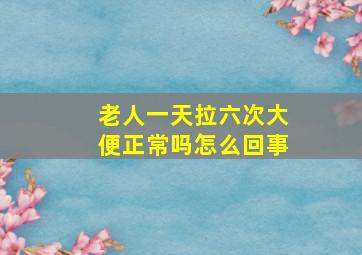 老人一天拉六次大便正常吗怎么回事